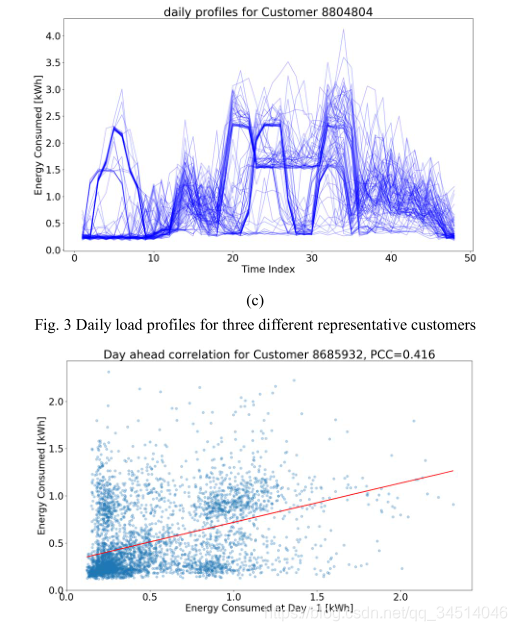 daily profiles for Customer 8804804

Energy Consumed [kWh]

4.0
3.5
3.0
2.5
2.0
1.5
1.0
0.5
0.0

0 10 20 30 40 50

Time Index

(c)

Fig. 3 Daily load profiles for three different representative customers

Day ahead correlation for Customer 8685932, PCC=0.416

Energy Consumed [kWh]

2.0
1.5
1.0
0.5
0.0

0.0 0.5 1.0 1.5 2.0

Energy Consumed at Day - 1 [kWh]

https://blog.csdn.net/qq_34514046